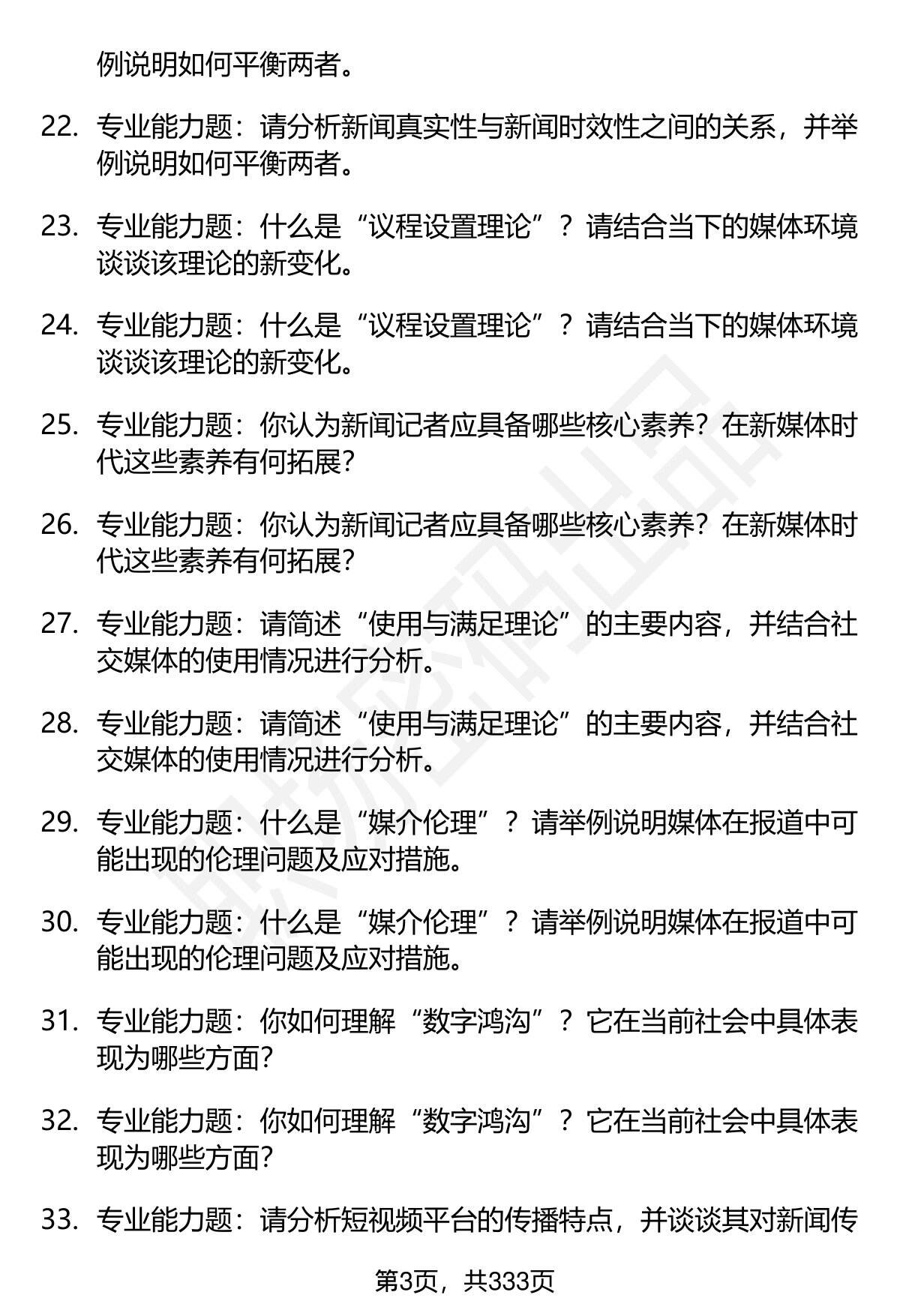 例说明如何平衡两者。

22. 专业能力题：请分析新闻真实性与新闻时效性之间的关系，并举例说明如何平衡两者。

23. 专业能力题：什么是“议程设置理论”？请结合当下的媒体环境谈谈该理论的新变化。

24. 专业能力题：什么是“议程设置理论”？请结合当下的媒体环境谈谈该理论的新变化。

25. 专业能力题：你认为新闻记者应具备哪些核心素养？在新媒体时代这些素养有何拓展？

26. 专业能力题：你认为新闻记者应具备哪些核心素养？在新媒体时代这些素养有何拓展？

27. 专业能力题：请简述“使用与满足理论”的主要内容，并结合社交媒体的使用情况进行分析。

28. 专业能力题：请简述“使用与满足理论”的主要内容，并结合社交媒体的使用情况进行分析。

29. 专业能力题：什么是“媒介伦理”？请举例说明媒体在报道中可能出现的伦理问题及应对措施。

30. 专业能力题：什么是“媒介伦理”？请举例说明媒体在报道中可能出现的伦理问题及应对措施。

31. 专业能力题：你如何理解“数字鸿沟”？它在当前社会中具体表现为哪些方面？

32. 专业能力题：你如何理解“数字鸿沟”？它在当前社会中具体表现为哪些方面？

33. 专业能力题：请分析短视频平台的传播特点，并谈谈其对新闻传

第3页，共333页